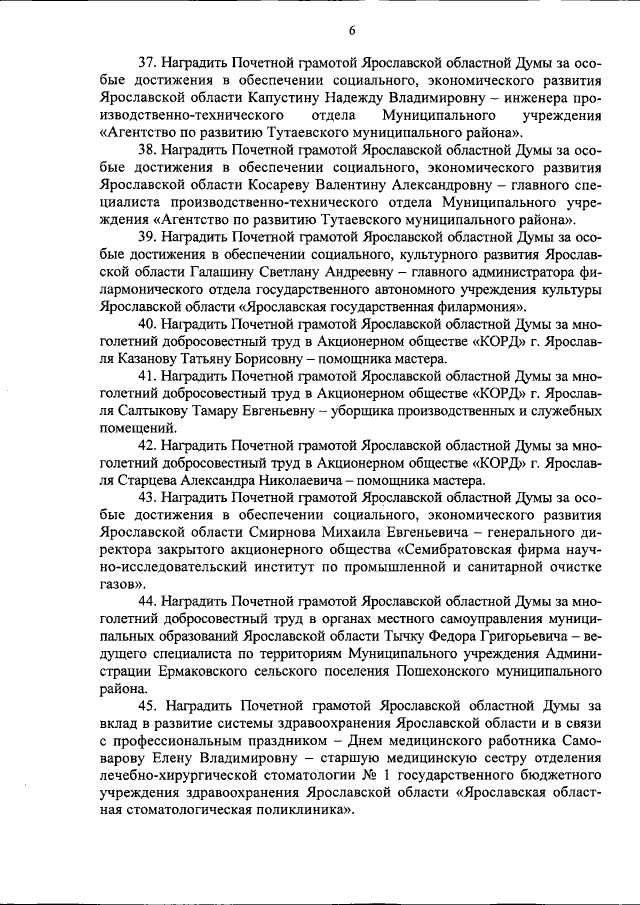 6

37. Наградить Почетной грамотой Ярославской областной Думы за особые достижения в обеспечении социального, экономического развития Ярославской области Капустину Надежду Владимировну – инженера производственно-технического отдела Муниципального учреждения «Агентство по развитию Тутаевского муниципального района».

38. Наградить Почетной грамотой Ярославской областной Думы за особые достижения в обеспечении социального, экономического развития Ярославской области Косареву Валентину Александровну – главного специалиста производственно-технического отдела Муниципального учреждения «Агентство по развитию Тутаевского муниципального района».

39. Наградить Почетной грамотой Ярославской областной Думы за особые достижения в обеспечении социального, культурного развития Ярославской области Галашину Светлану Андреевну – главного администратора филармонического отдела государственного автономного учреждения культуры Ярославской области «Ярославская государственная филармония».

40. Наградить Почетной грамотой Ярославской областной Думы за многолетний добросовестный труд в Акционерном обществе «КОРД» г. Ярославля Казанову Татьяну Борисовну – помощника мастера.

41. Наградить Почетной грамотой Ярославской областной Думы за многолетний добросовестный труд в Акционерном обществе «КОРД» г. Ярославля Салтыкову Тамару Евгеньевну – уборщика производственных и служебных помещений.

42. Наградить Почетной грамотой Ярославской областной Думы за многолетний добросовестный труд в Акционерном обществе «КОРД» г. Ярославля Старцева Александра Николаевича – помощника мастера.

43. Наградить Почетной грамотой Ярославской областной Думы за особые достижения в обеспечении социального, экономического развития Ярославской области Смирнова Михаила Евгеньевича – генерального директора закрытого акционерного общества «Семибратовская фирма научно-исследовательский институт по промышленной и санитарной очистке газов».

44. Наградить Почетной грамотой Ярославской областной Думы за многолетний добросовестный труд в органах местного самоуправления муниципальных образований Ярославской области Тычку Федора Григорьевича – ведущего специалиста по территориям Муниципального учреждения Администрации Ермаковского сельского поселения Пошехонского муниципального района.

45. Наградить Почетной грамотой Ярославской областной Думы за вклад в развитие системы здравоохранения Ярославской области и в связи с профессиональным праздником – Днем медицинского работника Самоварову Елену Владимировну – старшую медицинскую сестру отделения лечебно-хирургической стоматологии № 1 государственного бюджетного учреждения здравоохранения Ярославской области «Ярославская областная стоматологическая поликлиника».